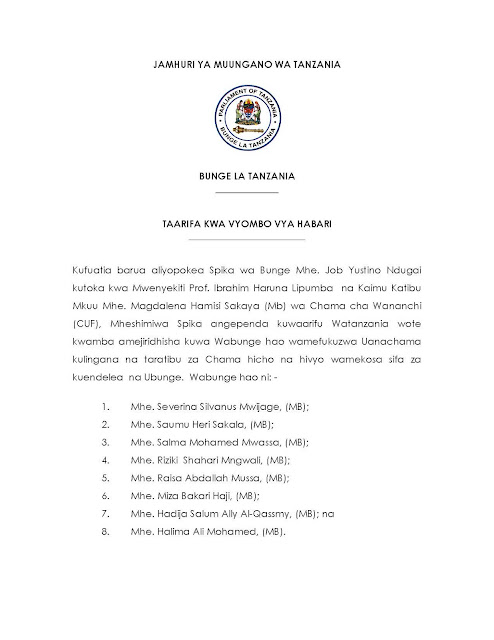 JAMHURI YA MUUNGANO WA TANZANIA

PARLIAMENT OF TANZANIA
BUNGE LA TANZANIA

BUNGE LA TANZANIA

TAARIFA KWA VYOMBO VYA HABARI

Kufuatia barua aliyopokea Spika wa Bunge Mhe. Job Yustino Ndugai kutoka kwa Mwenyekiti Prof. Ibrahim Haruna Lipumba na Kaimu Katibu Mkuu Mhe. Magdalena Hamisi Sakaya (Mb) wa Chama cha Wananchi (CUF), Mheshimiwa Spika angependa kuwaarifu Watanzania wote kwamba amejiridhisha kuwa Wabunge hao wamefukuzwa Uanachama kulingana na taratibu za Chama hicho na hivyo wamekosa sifa za kuendelea na Ubunge. Wabunge hao ni: -

1. Mhe. Severina Silvanus Mwijage, (MB);
2. Mhe. Saumu Heri Sakala, (MB);
3. Mhe. Salma Mohamed Mwassa, (MB);
4. Mhe. Riziki Shahari Mngwali, (MB);
5. Mhe. Raisa Abdallah Mussa, (MB);
6. Mhe. Miza Bakari Haji, (MB);
7. Mhe. Hadija Salum Ally Al-Qassmy, (MB); na
8. Mhe. Halima Ali Mohamed, (MB).